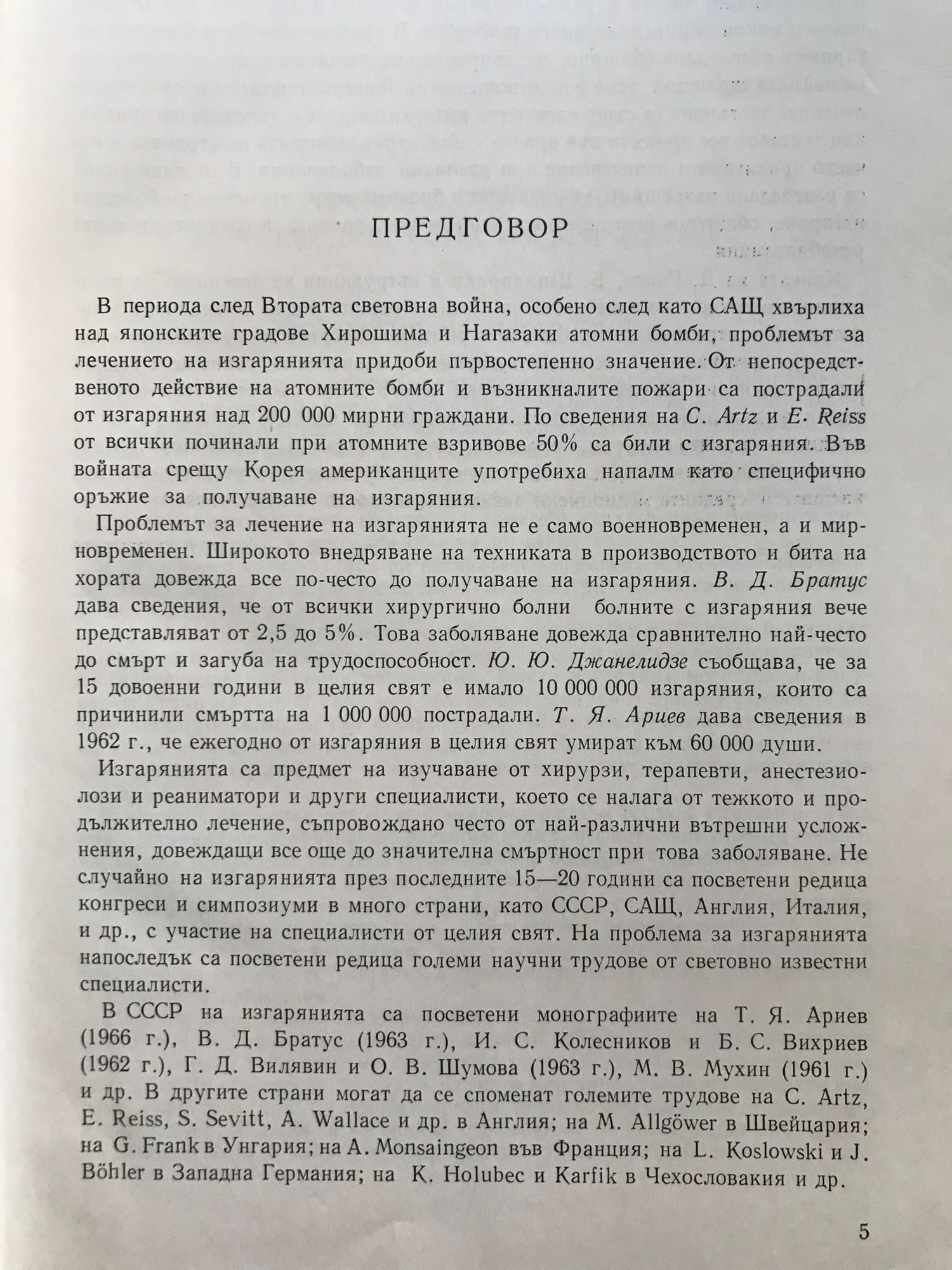 ПРЕДГОВОР

В периода след Втората световна война, особено след като САЩ хвърлиха над японските градове Хирошима и Нагазаки атомни бомби, проблемът за лечението на изгарянията придоби първостепенно значение. От непосредственото действие на атомните бомби и възникналите пожари са пострадали от изгаряния над 200 000 мирни граждани. По сведения на C. Artz и E. Reiss от всички починали при атомните взривове 50% са били с изгаряния. Във войната срещу Корея американците употребиха напалм като специфично оръжие за получаване на изгаряния.

Проблемът за лечение на изгарянията не е само военновременен, а и мирновременен. Широкото внедряване на техниката в производството и бита на хората довежда все по-често до получаване на изгаряния. В. Д. Братус дава сведения, че от всички хирургично болни болните с изгаряния вече представляват от 2,5 до 5%. Това заболяване довежда сравнително най-често до смърт и загуба на трудоспособност. Ю. Ю. Джанелидзе съобщава, че за 15 довоенни години в целия свят е имало 10 000 000 изгаряния, които са причинили смъртта на 1 000 000 пострадали. Т. Я. Ариев дава сведения в 1962 г., че ежегодно от изгаряния в целия свят умират към 60 000 души.

Изгарянията са предмет на изучаване от хирурзи, терапевти, анестезиолози и реаниматори и други специалисти, което се налага от тежкото и продължително лечение, съпровождано често от най-различни вътрешни усложнения, довеждащи все още до значителна смъртност при това заболяване. Не случайно на изгарянията през последните 15—20 години са посветени редица конгреси и симпозиуми в много страни, като СССР, САЩ, Англия, Италия, и др., с участие на специалисти от целия свят. На проблема за изгарянията напоследък са посветени редица големи научни трудове от световно известни специалисти.

В СССР на изгарянията са посветени монографиите на Т. Я. Ариев (1966 г.), В. Д. Братус (1963 г.), И. С. Колесников и Б. С. Вихриев (1962 г.), Г. Д. Вилявин и О. В. Шумова (1963 г.), М. В. Мухин (1961 г.) и др. В другите страни могат да се споменат големите трудове на C. Artz, E. Reiss, S. Sevitt, A. Wallace и др. в Англия; на M. Allgöwer в Швейцария; на G. Frank в Унгария; на A. Monsaingeon във Франция; на L. Koslowski и J. Böhler в Западна Германия; на K. Holubec и Karfik в Чехословакия и др.

5